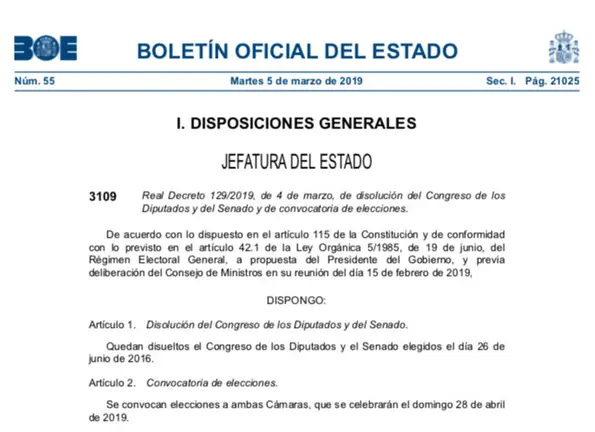 BOE

BOLETÍN OFICIAL DEL ESTADO

Núm. 55 Martes 5 de marzo de 2019 Sec. I. Pág. 21025

I. DISPOSICIONES GENERALES

JEFATURA DEL ESTADO

3109 Real Decreto 129/2019, de 4 de marzo, de disolución del Congreso de los Diputados y del Senado y de convocatoria de elecciones.

De acuerdo con lo dispuesto en el artículo 115 de la Constitución y de conformidad con lo previsto en el artículo 42.1 de la Ley Orgánica 5/1985, de 19 de junio, del Régimen Electoral General, a propuesta del Presidente del Gobierno, y previa deliberación del Consejo de Ministros en su reunión del día 15 de febrero de 2019,

DISPONGO:

Artículo 1. Disolución del Congreso de los Diputados y del Senado.

Quedan disueltos el Congreso de los Diputados y el Senado elegidos el día 26 de junio de 2016.

Artículo 2. Convocatoria de elecciones.

Se convocan elecciones a ambas Cámaras, que se celebrarán el domingo 28 de abril de 2019.